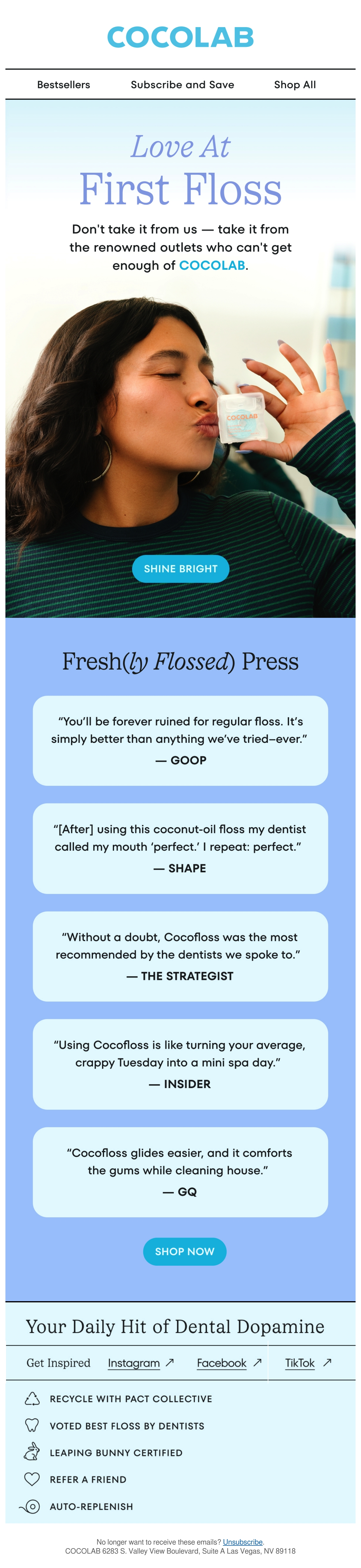 COCOLAB

Bestsellers Subscribe and Save Shop All

Love At
First Floss

Don't take it from us — take it from the renowned outlets who can't get enough of COCOLAB.

COCOLAB

SHINE BRIGHT

Fresh(ly Flossed) Press

"You'll be forever ruined for regular floss. It's simply better than anything we've tried–ever."
— GOOP

"[After] using this coconut-oil floss my dentist called my mouth 'perfect.' I repeat: perfect."
— SHAPE

"Without a doubt, Cocofloss was the most recommended by the dentists we spoke to."
— THE STRATEGIST

"Using Cocofloss is like turning your average, crappy Tuesday into a mini spa day."
— INSIDER

"Cocofloss glides easier, and it comforts the gums while cleaning house."
— GQ

SHOP NOW

Your Daily Hit of Dental Dopamine

Get Inspired Instagram ↗ Facebook ↗ TikTok ↗

RECYCLE WITH PACT COLLECTIVE
VOTED BEST FLOSS BY DENTISTS
LEAPING BUNNY CERTIFIED
REFER A FRIEND
AUTO-REPLENISH

No longer want to receive these emails? Unsubscribe.
COCOLAB 6283 S. Valley View Boulevard, Suite A Las Vegas, NV 89118